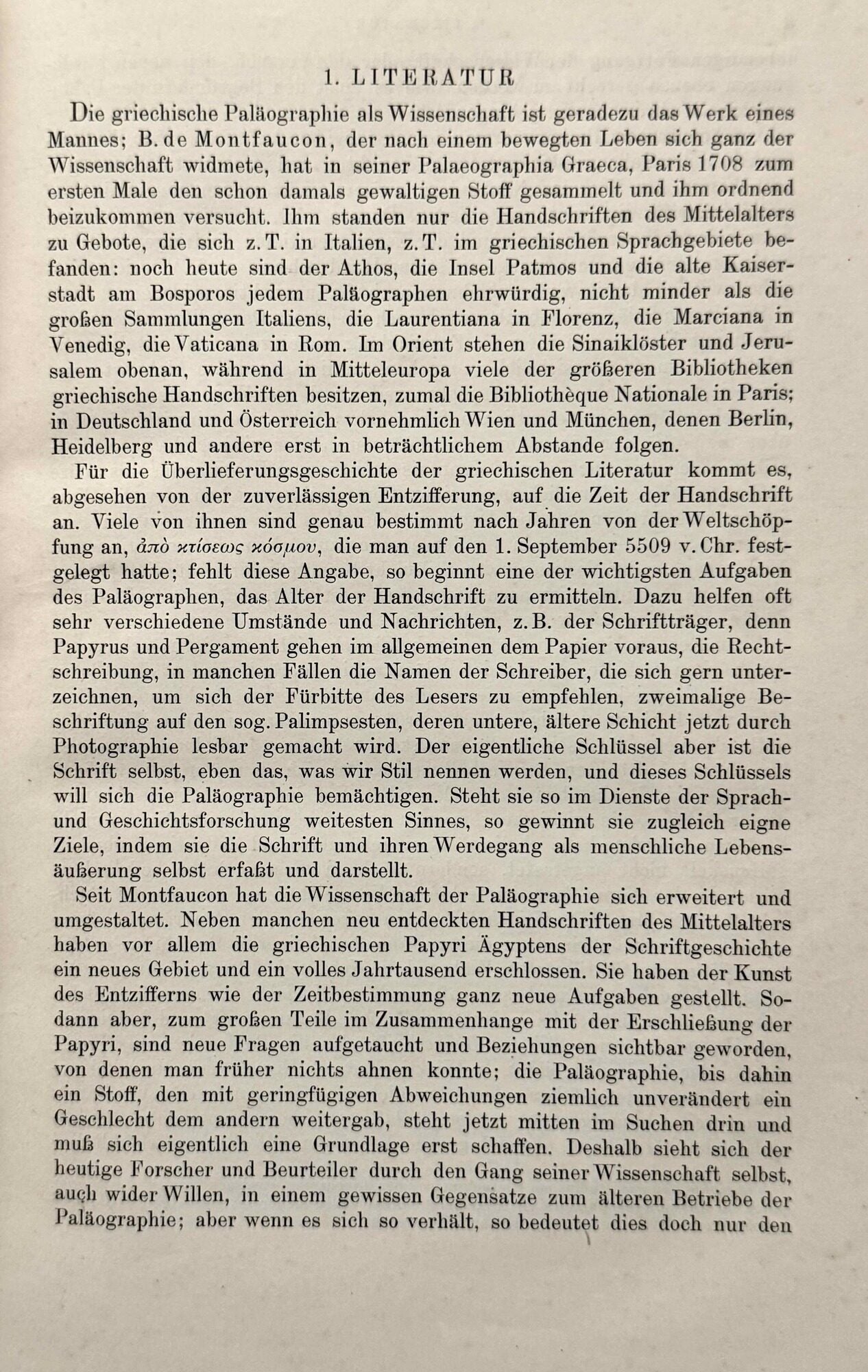 1. LITERATUR

Die griechische Paläographie als Wissenschaft ist geradezu das Werk eines Mannes; B. de Montfaucon, der nach einem bewegten Leben sich ganz der Wissenschaft widmete, hat in seiner Palaeographia Graeca, Paris 1708 zum ersten Male den schon damals gewaltigen Stoff gesammelt und ihm ordnend beizukommen versucht. Ihm standen nur die Handschriften des Mittelalters zu Gebote, die sich z. T. in Italien, z. T. im griechischen Sprachgebiete befanden: noch heute sind der Athos, die Insel Patmos und die alte Kaiserstadt am Bosporos jedem Paläographen ehrwürdig, nicht minder als die großen Sammlungen Italiens, die Laurentiana in Florenz, die Marciana in Venedig, die Vaticana in Rom. Im Orient stehen die Sinaiklöster und Jerusalem obenan, während in Mitteleuropa viele der größeren Bibliotheken griechische Handschriften besitzen, zumal die Bibliothèque Nationale in Paris; in Deutschland und Österreich vornehmlich Wien und München, denen Berlin, Heidelberg und andere erst in beträchtlichem Abstande folgen.

Für die Überlieferungsgeschichte der griechischen Literatur kommt es, abgesehen von der zuverlässigen Entzifferung, auf die Zeit der Handschrift an. Viele von ihnen sind genau bestimmt nach Jahren von der Weltschöpfung an, ἀπὸ κτίσεως κόσμου, die man auf den 1. September 5509 v. Chr. festgelegt hatte; fehlt diese Angabe, so beginnt eine der wichtigsten Aufgaben des Paläographen, das Alter der Handschrift zu ermitteln. Dazu helfen oft sehr verschiedene Umstände und Nachrichten, z. B. der Schriftträger, denn Papyrus und Pergament gehen im allgemeinen dem Papier voraus, die Rechtschreibung, in manchen Fällen die Namen der Schreiber, die sich gern unterzeichnen, um sich der Fürbitte des Lesers zu empfehlen, zweimalige Beschriftung auf den sog. Palimpsesten, deren untere, ältere Schicht jetzt durch Photographie lesbar gemacht wird. Der eigentliche Schlüssel aber ist die Schrift selbst, eben das, was wir Stil nennen werden, und dieses Schlüssels will sich die Paläographie bemächtigen. Steht sie so im Dienste der Sprach- und Geschichtsforschung weitesten Sinnes, so gewinnt sie zugleich eigne Ziele, indem sie die Schrift und ihren Werdegang als menschliche Lebensäußerung selbst erfaßt und darstellt.

Seit Montfaucon hat die Wissenschaft der Paläographie sich erweitert und umgestaltet. Neben manchen neu entdeckten Handschriften des Mittelalters haben vor allem die griechischen Papyri Ägyptens der Schriftgeschichte ein neues Gebiet und ein volles Jahrtausend erschlossen. Sie haben der Kunst des Entzifferns wie der Zeitbestimmung ganz neue Aufgaben gestellt. Sodann aber, zum großen Teile im Zusammenhange mit der Erschließung der Papyri, sind neue Fragen aufgetaucht und Beziehungen sichtbar geworden, von denen man früher nichts ahnen konnte; die Paläographie, bis dahin ein Stoff, den mit geringfügigen Abweichungen ziemlich unverändert ein Geschlecht dem andern weitergab, steht jetzt mitten im Suchen drin und muß sich eigentlich eine Grundlage erst schaffen. Deshalb sieht sich der heutige Forscher und Beurteiler durch den Gang seiner Wissenschaft selbst, auch wider Willen, in einem gewissen Gegensatze zum älteren Betriebe der Paläographie; aber wenn es sich so verhält, so bedeutet dies doch nur den